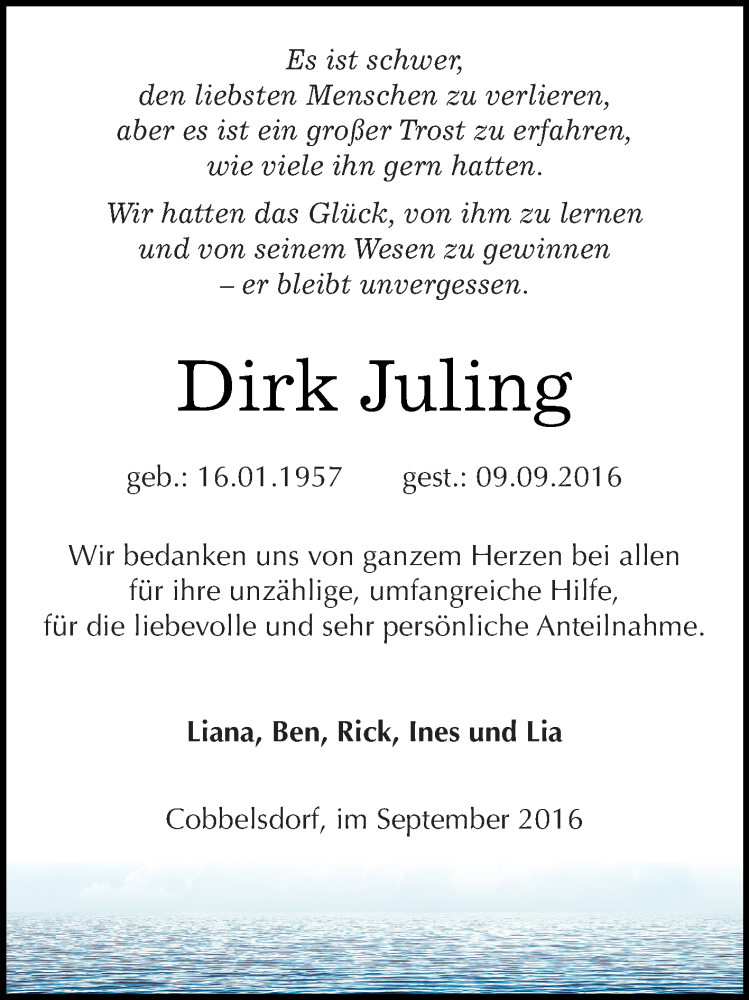 Es ist schwer,
den liebsten Menschen zu verlieren,
aber es ist ein großer Trost zu erfahren,
wie viele ihn gern hatten.

Wir hatten das Glück, von ihm zu lernen
und von seinem Wesen zu gewinnen
– er bleibt unvergessen.

Dirk Juling

geb.: 16.01.1957 gest.: 09.09.2016

Wir bedanken uns von ganzem Herzen bei allen
für ihre unzählige, umfangreiche Hilfe,
für die liebevolle und sehr persönliche Anteilnahme.

Liana, Ben, Rick, Ines und Lia

Cobbelsdorf, im September 2016